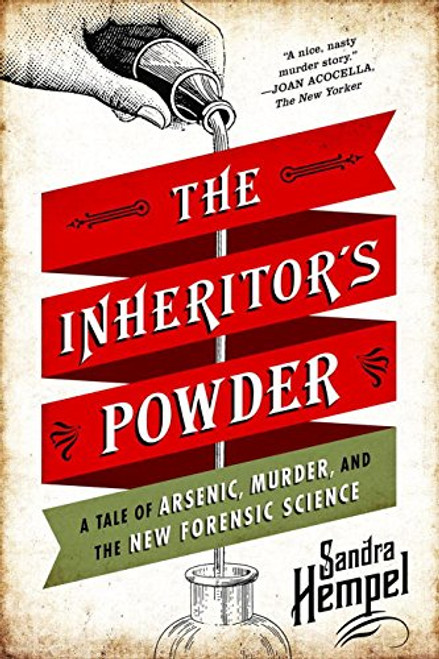 "A nice, nasty murder story."
—JOAN ACOCELLA, The New Yorker

THE INHERITOR'S POWDER

A TALE OF ARSENIC, MURDER, AND THE NEW FORENSIC SCIENCE

Sandra Hempel